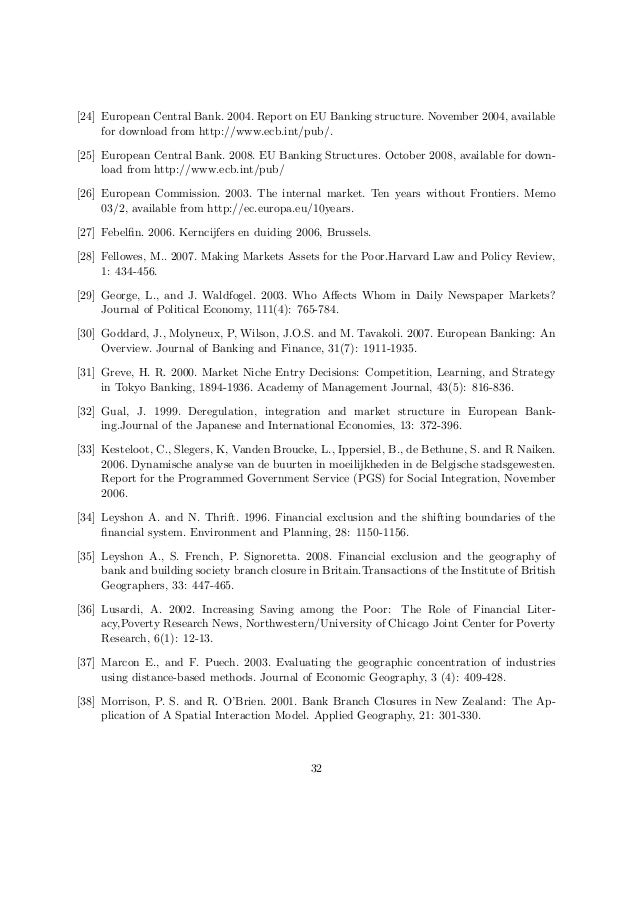 [24] European Central Bank. 2004. Report on EU Banking structure. November 2004, available for download from http://www.ecb.int/pub/.

[25] European Central Bank. 2008. EU Banking Structures. October 2008, available for download from http://www.ecb.int/pub/

[26] European Commission. 2003. The internal market. Ten years without Frontiers. Memo 03/2, available from http://ec.europa.eu/10years.

[27] Febelfin. 2006. Kerncijfers en duiding 2006, Brussels.

[28] Fellowes, M.. 2007. Making Markets Assets for the Poor.Harvard Law and Policy Review, 1: 434-456.

[29] George, L., and J. Waldfogel. 2003. Who Affects Whom in Daily Newspaper Markets? Journal of Political Economy, 111(4): 765-784.

[30] Goddard, J., Molyneux, P, Wilson, J.O.S. and M. Tavakoli. 2007. European Banking: An Overview. Journal of Banking and Finance, 31(7): 1911-1935.

[31] Greve, H. R. 2000. Market Niche Entry Decisions: Competition, Learning, and Strategy in Tokyo Banking, 1894-1936. Academy of Management Journal, 43(5): 816-836.

[32] Gual, J. 1999. Deregulation, integration and market structure in European Banking.Journal of the Japanese and International Economies, 13: 372-396.

[33] Kesteloot, C., Slegers, K, Vanden Broucke, L., Ippersiel, B., de Bethune, S. and R Naiken. 2006. Dynamische analyse van de buurten in moeilijkheden in de Belgische stadsgewesten. Report for the Programmed Government Service (PGS) for Social Integration, November 2006.

[34] Leyshon A. and N. Thrift. 1996. Financial exclusion and the shifting boundaries of the financial system. Environment and Planning, 28: 1150-1156.

[35] Leyshon A., S. French, P. Signoretta. 2008. Financial exclusion and the geography of bank and building society branch closure in Britain.Transactions of the Institute of British Geographers, 33: 447-465.

[36] Lusardi, A. 2002. Increasing Saving among the Poor: The Role of Financial Literacy,Poverty Research News, Northwestern/University of Chicago Joint Center for Poverty Research, 6(1): 12-13.

[37] Marcon E., and F. Puech. 2003. Evaluating the geographic concentration of industries using distance-based methods. Journal of Economic Geography, 3 (4): 409-428.

[38] Morrison, P. S. and R. O'Brien. 2001. Bank Branch Closures in New Zealand: The Application of A Spatial Interaction Model. Applied Geography, 21: 301-330.

32